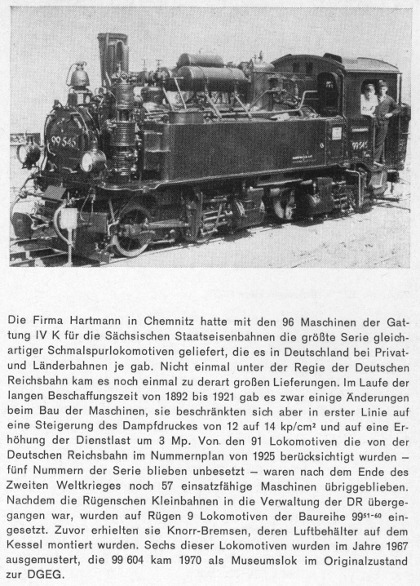 99 545

99 545

Die Firma Hartmann in Chemnitz hatte mit den 96 Maschinen der Gattung IV K für die Sächsischen Staatseisenbahnen die größte Serie gleichartiger Schmalspurlokomotiven geliefert, die es in Deutschland bei Privat- und Länderbahnen je gab. Nicht einmal unter der Regie der Deutschen Reichsbahn kam es noch einmal zu derart großen Lieferungen. Im Laufe der langen Beschaffungszeit von 1892 bis 1921 gab es zwar einige Änderungen beim Bau der Maschinen, sie beschränkten sich aber in erster Linie auf eine Steigerung des Dampfdruckes von 12 auf 14 kp/cm² und auf eine Erhöhung der Dienstlast um 3 Mp. Von den 91 Lokomotiven die von der Deutschen Reichsbahn im Nummernplan von 1925 berücksichtigt wurden – fünf Nummern der Serie blieben unbesetzt – waren nach dem Ende des Zweiten Weltkrieges noch 57 einsatzfähige Maschinen übriggeblieben. Nachdem die Rügenschen Kleinbahnen in die Verwaltung der DR übergegangen war, wurden auf Rügen 9 Lokomotiven der Baureihe $99^{51-60}$ eingesetzt. Zuvor erhielten sie Knorr-Bremsen, deren Luftbehälter auf dem Kessel montiert wurden. Sechs dieser Lokomotiven wurden im Jahre 1967 ausgemustert, die 99 604 kam 1970 als Museumslok im Originalzustand zur DGEG.